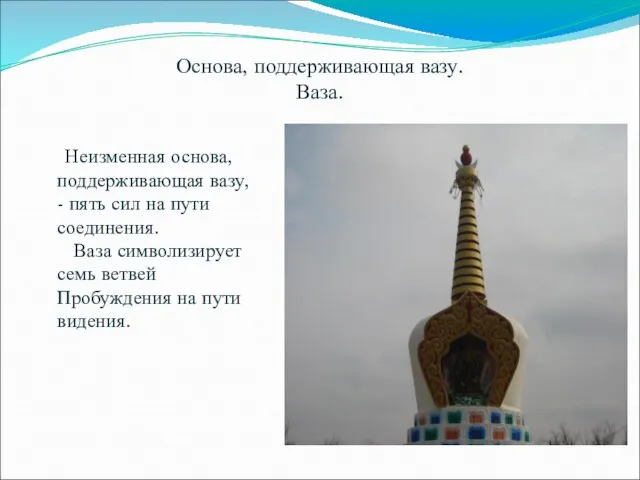 Основа, поддерживающая вазу.
Ваза.

Неизменная основа, поддерживающая вазу, - пять сил на пути соединения.

Ваза символизирует семь ветвей Пробуждения на пути видения.